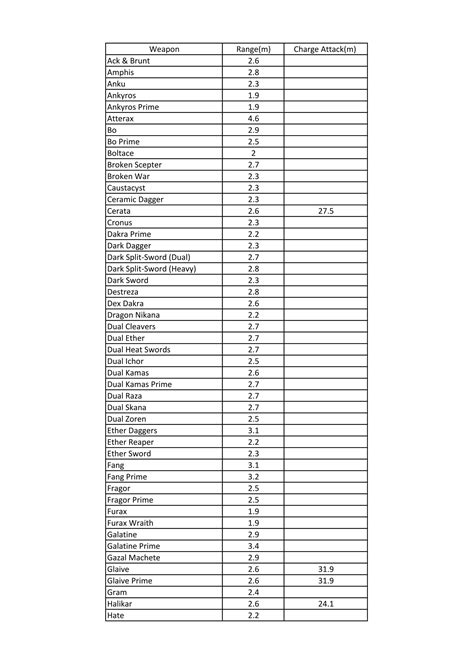 | Weapon | Range(m) | Charge Attack(m) |
|---|---|---|
| Ack & Brunt | 2.6 | |
| Amphis | 2.8 | |
| Anku | 2.3 | |
| Ankyros | 1.9 | |
| Ankyros Prime | 1.9 | |
| Atterax | 4.6 | |
| Bo | 2.9 | |
| Bo Prime | 2.5 | |
| Boltace | 2 | |
| Broken Scepter | 2.7 | |
| Broken War | 2.3 | |
| Caustacyst | 2.3 | |
| Ceramic Dagger | 2.3 | |
| Cerata | 2.6 | 27.5 |
| Cronus | 2.3 | |
| Dakra Prime | 2.2 | |
| Dark Dagger | 2.3 | |
| Dark Split-Sword (Dual) | 2.7 | |
| Dark Split-Sword (Heavy) | 2.8 | |
| Dark Sword | 2.3 | |
| Destreza | 2.8 | |
| Dex Dakra | 2.6 | |
| Dragon Nikana | 2.2 | |
| Dual Cleavers | 2.7 | |
| Dual Ether | 2.7 | |
| Dual Heat Swords | 2.7 | |
| Dual Ichor | 2.5 | |
| Dual Kamas | 2.6 | |
| Dual Kamas Prime | 2.7 | |
| Dual Raza | 2.7 | |
| Dual Skana | 2.7 | |
| Dual Zoren | 2.5 | |
| Ether Daggers | 3.1 | |
| Ether Reaper | 2.2 | |
| Ether Sword | 2.3 | |
| Fang | 3.1 | |
| Fang Prime | 3.2 | |
| Fragor | 2.5 | |
| Fragor Prime | 2.5 | |
| Furax | 1.9 | |
| Furax Wraith | 1.9 | |
| Galatine | 2.9 | |
| Galatine Prime | 3.4 | |
| Gazal Machete | 2.9 | |
| Glaive | 2.6 | 31.9 |
| Glaive Prime | 2.6 | 31.9 |
| Gram | 2.4 | |
| Halikar | 2.6 | 24.1 |
| Hate | 2.2 | |